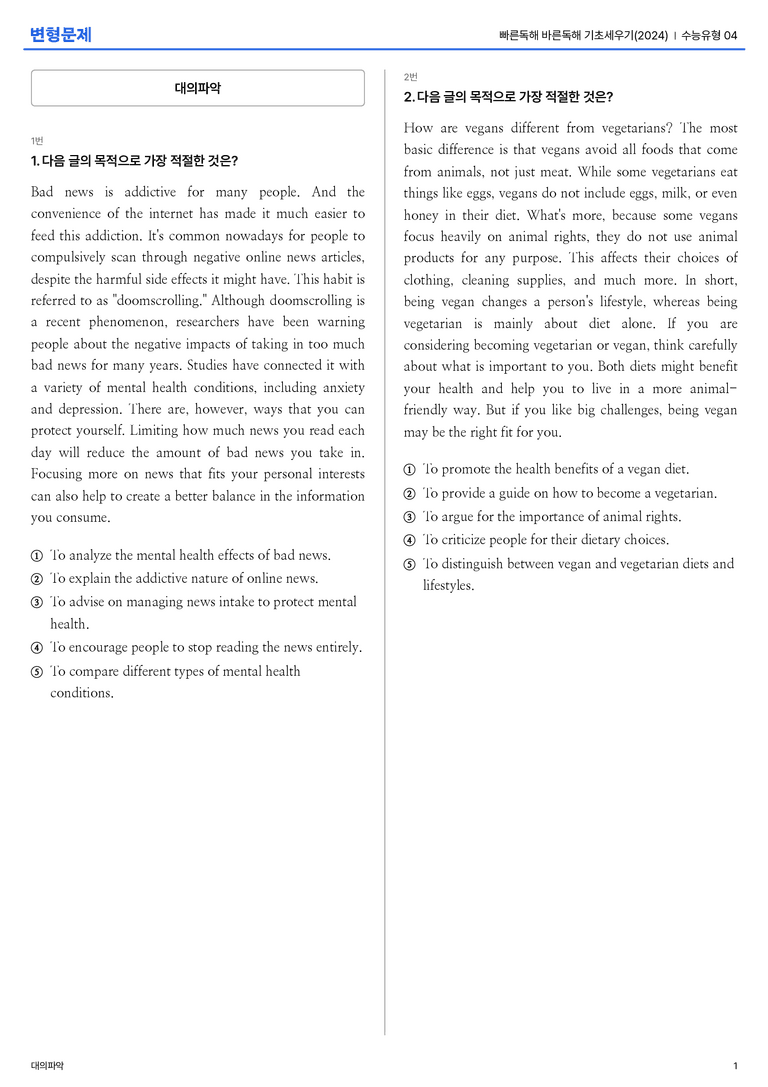 변형문제

빠른독해 바른독해 기초세우기(2024) | 수능유형 04

대의파악

1번

1. 다음 글의 목적으로 가장 적절한 것은?

Bad news is addictive for many people. And the convenience of the internet has made it much easier to feed this addiction. It's common nowadays for people to compulsively scan through negative online news articles, despite the harmful side effects it might have. This habit is referred to as "doomscrolling." Although doomscrolling is a recent phenomenon, researchers have been warning people about the negative impacts of taking in too much bad news for many years. Studies have connected it with a variety of mental health conditions, including anxiety and depression. There are, however, ways that you can protect yourself. Limiting how much news you read each day will reduce the amount of bad news you take in. Focusing more on news that fits your personal interests can also help to create a better balance in the information you consume.

① To analyze the mental health effects of bad news.
② To explain the addictive nature of online news.
③ To advise on managing news intake to protect mental health.
④ To encourage people to stop reading the news entirely.
⑤ To compare different types of mental health conditions.

2번

2. 다음 글의 목적으로 가장 적절한 것은?

How are vegans different from vegetarians? The most basic difference is that vegans avoid all foods that come from animals, not just meat. While some vegetarians eat things like eggs, vegans do not include eggs, milk, or even honey in their diet. What's more, because some vegans focus heavily on animal rights, they do not use animal products for any purpose. This affects their choices of clothing, cleaning supplies, and much more. In short, being vegan changes a person's lifestyle, whereas being vegetarian is mainly about diet alone. If you are considering becoming vegetarian or vegan, think carefully about what is important to you. Both diets might benefit your health and help you to live in a more animal-friendly way. But if you like big challenges, being vegan may be the right fit for you.

① To promote the health benefits of a vegan diet.
② To provide a guide on how to become a vegetarian.
③ To argue for the importance of animal rights.
④ To criticize people for their dietary choices.
⑤ To distinguish between vegan and vegetarian diets and lifestyles.

대의파악

1